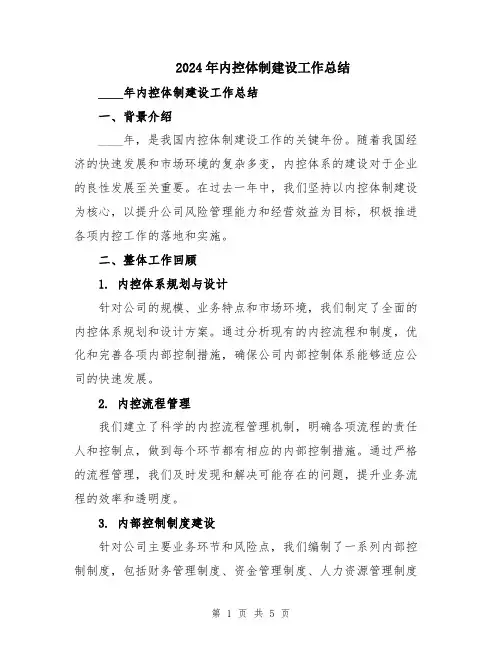 2024年内控体制建设工作总结

____年内控体制建设工作总结

一、背景介绍

____年，是我国内控体制建设工作的关键年份。随着我国经济的快速发展和市场环境的复杂多变，内控体系的建设对于企业的良性发展至关重要。在过去一年中，我们坚持以内控体制建设为核心，以提升公司风险管理能力和经营效益为目标，积极推进各项内控工作的落地和实施。

二、整体工作回顾

1. 内控体系规划与设计

针对公司的规模、业务特点和市场环境，我们制定了全面的内控体系规划和设计方案。通过分析现有的内控流程和制度，优化和完善各项内部控制措施，确保公司内部控制体系能够适应公司的快速发展。

2. 内控流程管理

我们建立了科学的内控流程管理机制，明确各项流程的责任人和控制点，做到每个环节都有相应的内部控制措施。通过严格的流程管理，我们及时发现和解决可能存在的问题，提升业务流程的效率和透明度。

3. 内部控制制度建设

针对公司主要业务环节和风险点，我们编制了一系列内部控制制度，包括财务管理制度、资金管理制度、人力资源管理制度

第 1 页 共 5 页